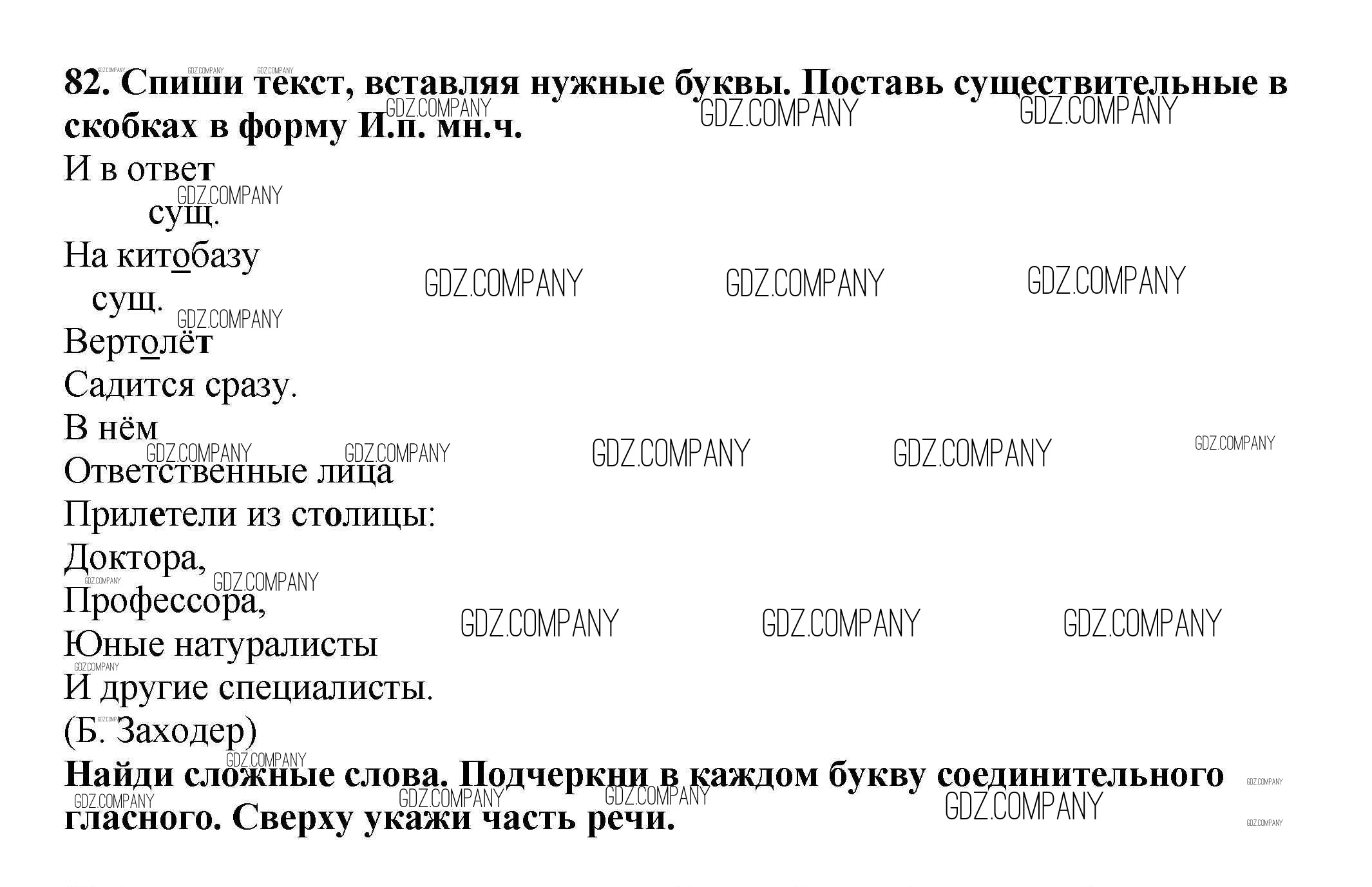 82. Спиши текст, вставляя нужные буквы. Поставь существительные в скобках в форму И.п. мн.ч.

И в ответ

сущ.

На китобазу

сущ.

Вертолёт

Садится сразу.

В нём

Ответственные лица

Прилетели из столицы:

Доктора,

Профессора,

Юные натуралисты

И другие специалисты.

(Б. Заходер)

Найди сложные слова. Подчеркни в каждом букву соединительного гласного. Сверху укажи часть речи.

GDZ.COMPANY